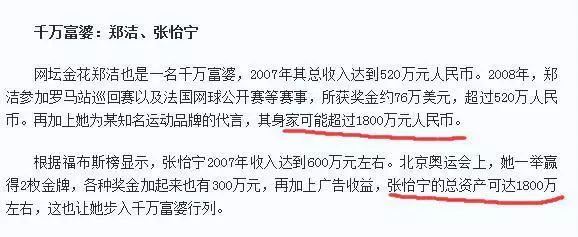 千万富婆：郑洁、张怡宁

网坛金花郑洁也是一名千万富婆，2007年其总收入达到520万元人民币。2008年，郑洁参加罗马站巡回赛以及法国网球公开赛等赛事，所获奖金约76万美元，超过520万人民币。再加上她为某知名运动品牌的代言，其身家可能超过1800万元人民币。

根据福布斯榜显示，张怡宁2007年收入达到600万元左右。北京奥运会上，她一举赢得2枚金牌，各种奖金加起来也有300万元，再加上广告收益，张怡宁的总资产可达1800万左右，这也让她步入千万富婆行列。